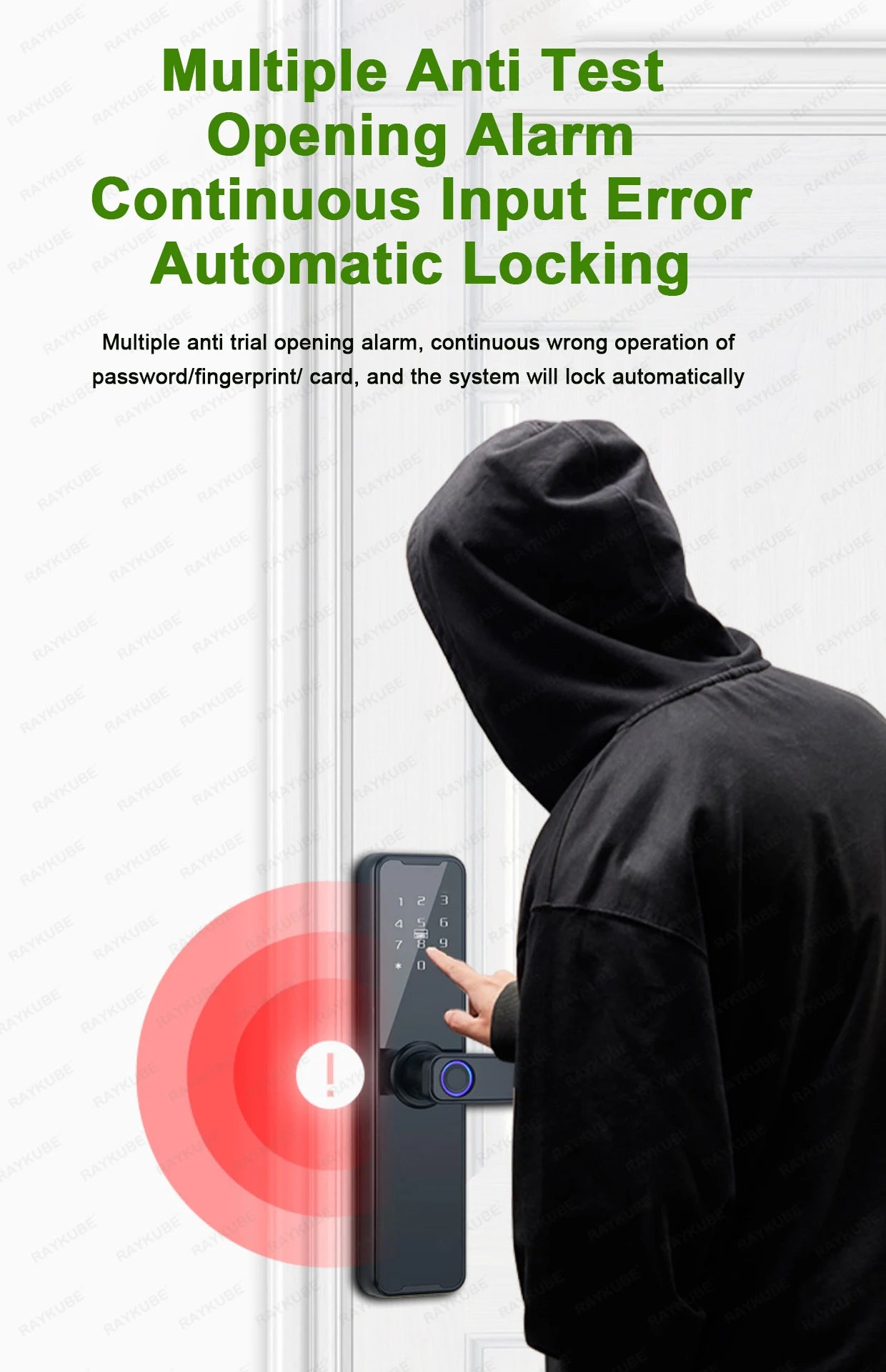 Multiple Anti Test Opening Alarm Continuous Input Error Automatic Locking

Multiple anti trial opening alarm, continuous wrong operation of password/fingerprint/ card, and the system will lock automatically

RAYKUBE

1 2 3
4 5 6
7 8 9
* 0

!